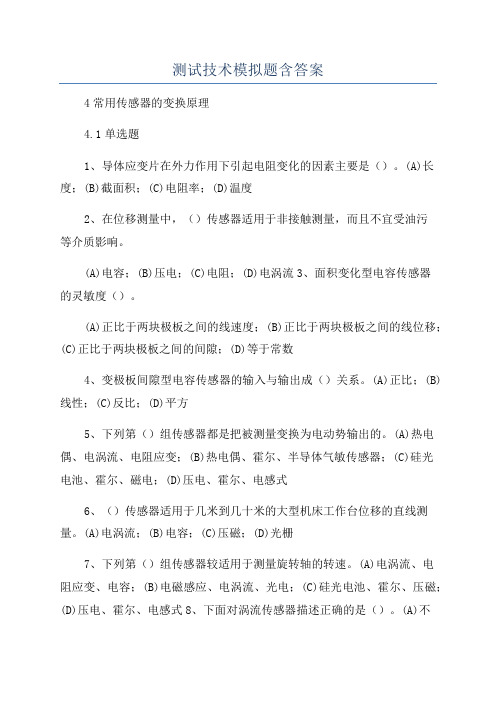 测试技术模拟题含答案

4 常用传感器的变换原理

4.1 单选题

1、导体应变片在外力作用下引起电阻变化的因素主要是（）。(A)长度；(B)截面积；(C)电阻率；(D)温度

2、在位移测量中，（）传感器适用于非接触测量，而且不宜受油污等介质影响。

(A)电容；(B)压电；(C)电阻；(D)电涡流 3、面积变化型电容传感器的灵敏度（）。

(A)正比于两块极板之间的线速度；(B)正比于两块极板之间的线位移；(C)正比于两块极板之间的间隙；(D)等于常数

4、变极板间隙型电容传感器的输入与输出成（）关系。(A)正比；(B)线性；(C)反比；(D)平方

5、下列第（）组传感器都是把被测量变换为电动势输出的。(A)热电偶、电涡流、电阻应变；(B)热电偶、霍尔、半导体气敏传感器；(C)硅光电池、霍尔、磁电；(D)压电、霍尔、电感式

6、（）传感器适用于几米到几十米的大型机床工作台位移的直线测量。(A)电涡流；(B)电容；(C)压磁；(D)光栅

7、下列第（）组传感器较适用于测量旋转轴的转速。(A)电涡流、电阻应变、电容；(B)电磁感应、电涡流、光电；(C)硅光电池、霍尔、压磁；(D)压电、霍尔、电感式 8、下面对涡流传感器描述正确的是（）。(A)不